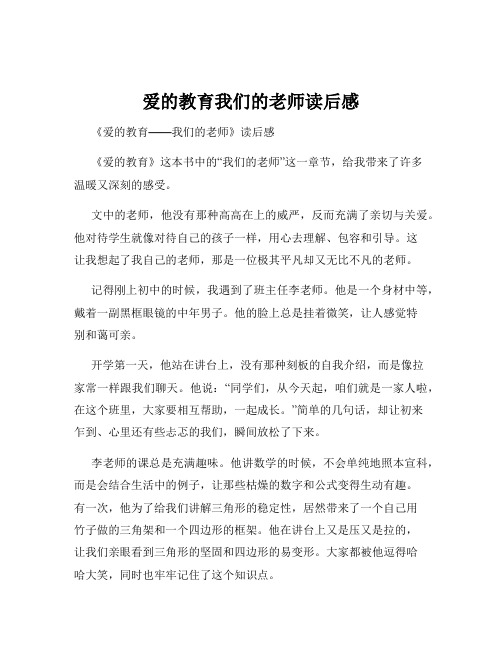 爱的教育我们的老师读后感

《爱的教育——我们的老师》读后感

《爱的教育》这本书中的“我们的老师”这一章节，给我带来了许多温暖又深刻的感受。

文中的老师，他没有那种高高在上的威严，反而充满了亲切与关爱。他对待学生就像对待自己的孩子一样，用心去理解、包容和引导。这让我想起了我自己的老师，那是一位极其平凡却又无比不凡的老师。

记得刚上初中的时候，我遇到了班主任李老师。他是一个身材中等，戴着一副黑框眼镜的中年男子。他的脸上总是挂着微笑，让人感觉特别和蔼可亲。

开学第一天，他站在讲台上，没有那种刻板的自我介绍，而是像拉家常一样跟我们聊天。他说：“同学们，从今天起，咱们就是一家人啦，在这个班里，大家要相互帮助，一起成长。”简单的几句话，却让初来乍到、心里还有些忐忑的我们，瞬间放松了下来。

李老师的课总是充满趣味。他讲数学的时候，不会单纯地照本宣科，而是会结合生活中的例子，让那些枯燥的数字和公式变得生动有趣。有一次，他为了给我们讲解三角形的稳定性，居然带来了一个自己用竹子做的三角架和一个四边形的框架。他在讲台上又是压又是拉的，让我们亲眼看到三角形的坚固和四边形的易变形。大家都被他逗得哈哈大笑，同时也牢牢记住了这个知识点。